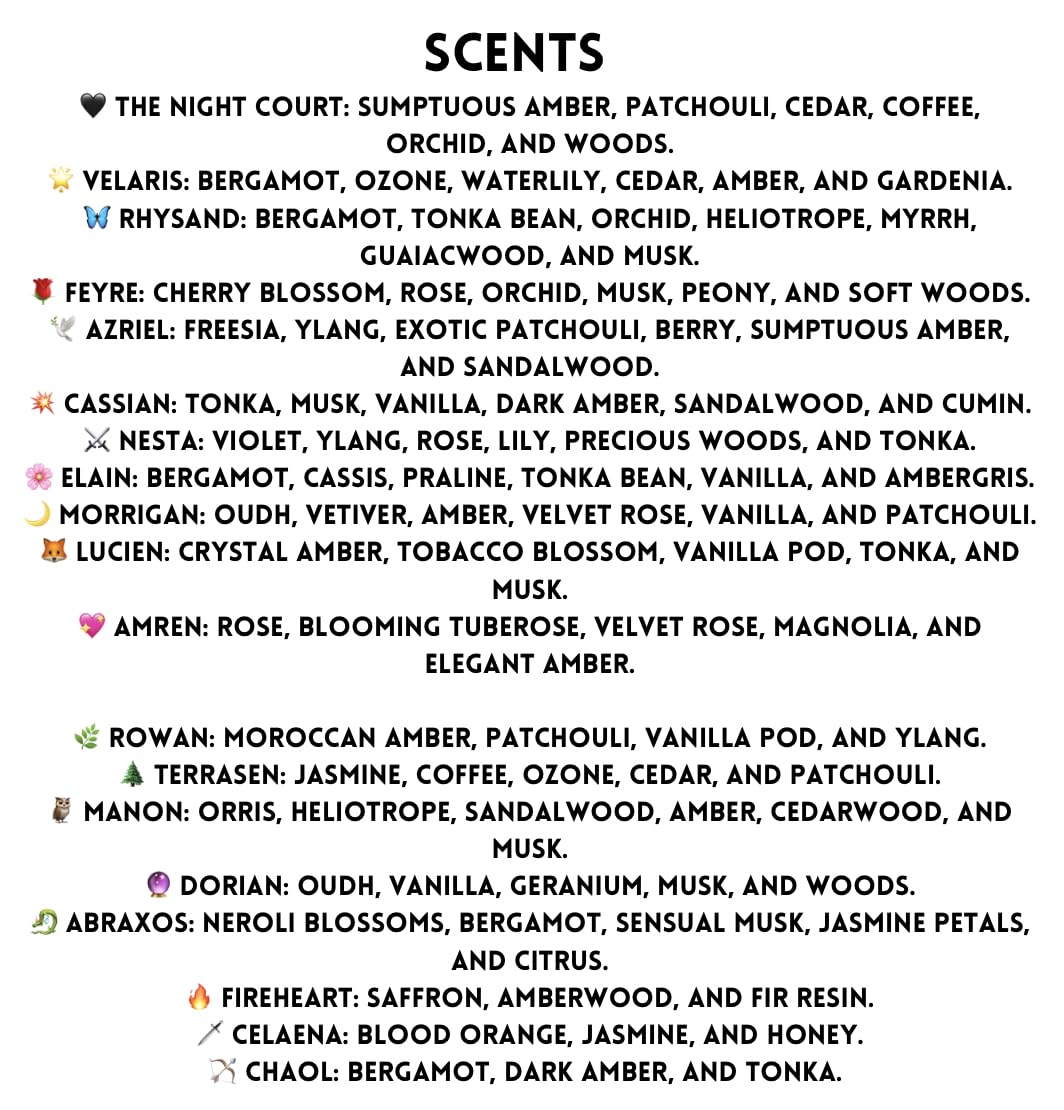 SCENTS

🖤 THE NIGHT COURT: SUMPTUOUS AMBER, PATCHOULI, CEDAR, COFFEE, ORCHID, AND WOODS.
🌟 VELARIS: BERGAMOT, OZONE, WATERLILY, CEDAR, AMBER, AND GARDENIA.
🦋 RHYSAND: BERGAMOT, TONKA BEAN, ORCHID, HELIOTROPE, MYRRH, GUAIACWOOD, AND MUSK.
🌹 FEYRE: CHERRY BLOSSOM, ROSE, ORCHID, MUSK, PEONY, AND SOFT WOODS.
🕊️ AZRIEL: FREESIA, YLANG, EXOTIC PATCHOULI, BERRY, SUMPTUOUS AMBER, AND SANDALWOOD.
💥 CASSIAN: TONKA, MUSK, VANILLA, DARK AMBER, SANDALWOOD, AND CUMIN.
⚔️ NESTA: VIOLET, YLANG, ROSE, LILY, PRECIOUS WOODS, AND TONKA.
🌸 ELAIN: BERGAMOT, CASSIS, PRALINE, TONKA BEAN, VANILLA, AND AMBERGRIS.
🌙 MORRIGAN: OUDH, VETIVER, AMBER, VELVET ROSE, VANILLA, AND PATCHOULI.
🦊 LUCIEN: CRYSTAL AMBER, TOBACCO BLOSSOM, VANILLA POD, TONKA, AND MUSK.
💖 AMREN: ROSE, BLOOMING TUBEROSE, VELVET ROSE, MAGNOLIA, AND ELEGANT AMBER.

🌿 ROWAN: MOROCCAN AMBER, PATCHOULI, VANILLA POD, AND YLANG.
🌲 TERRASEN: JASMINE, COFFEE, OZONE, CEDAR, AND PATCHOULI.
🦉 MANON: ORRIS, HELIOTROPE, SANDALWOOD, AMBER, CEDARWOOD, AND MUSK.
🔮 DORIAN: OUDH, VANILLA, GERANIUM, MUSK, AND WOODS.
🐉 ABRAXOS: NEROLI BLOSSOMS, BERGAMOT, SENSUAL MUSK, JASMINE PETALS, AND CITRUS.
🔥 FIREHEART: SAFFRON, AMBERWOOD, AND FIR RESIN.
🗡️ CELAENA: BLOOD ORANGE, JASMINE, AND HONEY.
🏹 CHAOL: BERGAMOT, DARK AMBER, AND TONKA.